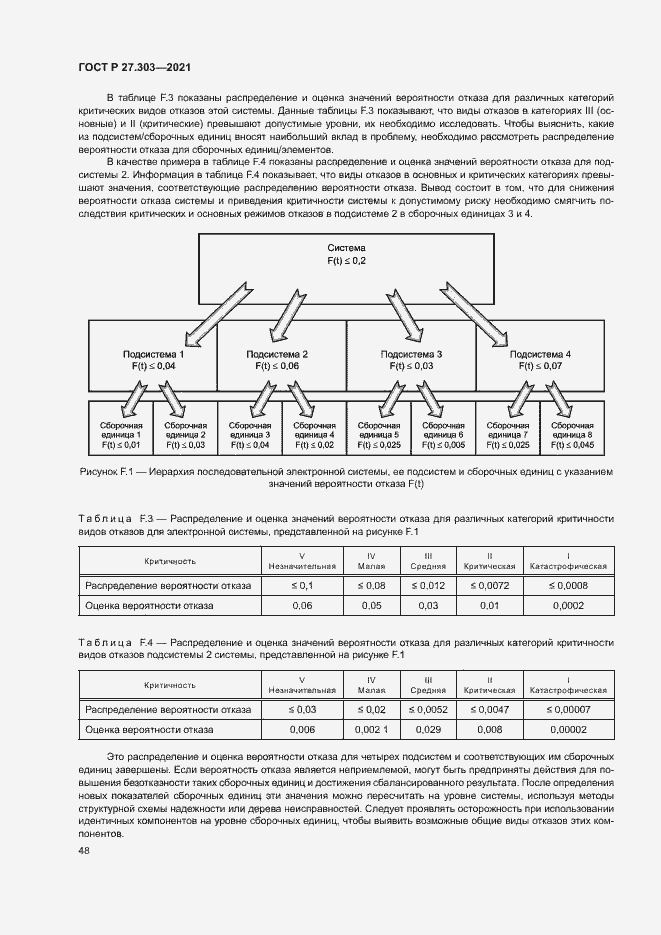 ГОСТ Р 27.303—2021

В таблице F.3 показаны распределение и оценка значений вероятности отказа для различных категорий критических видов отказов этой системы. Данные таблицы F.3 показывают, что виды отказов в категориях III (основные) и II (критические) превышают допустимые уровни, их необходимо исследовать. Чтобы выяснить, какие из подсистем/сборочных единиц вносят наибольший вклад в проблему, необходимо рассмотреть распределение вероятности отказа для сборочных единиц/элементов.

В качестве примера в таблице F.4 показаны распределение и оценка значений вероятности отказа для подсистемы 2. Информация в таблице F.4 показывает, что виды отказов в основных и критических категориях превышают значения, соответствующие распределению вероятности отказа. Вывод состоит в том, что для снижения вероятности отказа системы и приведения критичности системы к допустимому риску необходимо смягчить последствия критических и основных режимов отказов в подсистеме 2 в сборочных единицах 3 и 4.

Система
F(t) ≤ 0,2

Подсистема 1
F(t) ≤ 0,04

Подсистема 2
F(t) ≤ 0,06

Подсистема 3
F(t) ≤ 0,03

Подсистема 4
F(t) ≤ 0,07

Сборочная единица 1
F(t) ≤ 0,01

Сборочная единица 2
F(t) ≤ 0,03

Сборочная единица 3
F(t) ≤ 0,04

Сборочная единица 4
F(t) ≤ 0,02

Сборочная единица 5
F(t) ≤ 0,025

Сборочная единица 6
F(t) ≤ 0,005

Сборочная единица 7
F(t) ≤ 0,025

Сборочная единица 8
F(t) ≤ 0,045

Рисунок F.1 — Иерархия последовательной электронной системы, ее подсистем и сборочных единиц с указанием значений вероятности отказа F(t)

Таблица F.3 — Распределение и оценка значений вероятности отказа для различных категорий критичности видов отказов для электронной системы, представленной на рисунке F.1

| Критичность | V Незначительная | IV Малая | III Средняя | II Критическая | I Катастрофическая |
|---|---|---|---|---|---|
| Распределение вероятности отказа | ≤ 0,1 | ≤ 0,08 | ≤ 0,012 | ≤ 0,0072 | ≤ 0,0008 |
| Оценка вероятности отказа | 0,06 | 0,05 | 0,03 | 0,01 | 0,0002 |

Таблица F.4 — Распределение и оценка значений вероятности отказа для различных категорий критичности видов отказов подсистемы 2 системы, представленной на рисунке F.1

| Критичность | V Незначительная | IV Малая | III Средняя | II Критическая | I Катастрофическая |
|---|---|---|---|---|---|
| Распределение вероятности отказа | ≤ 0,03 | ≤ 0,02 | ≤ 0,0052 | ≤ 0,0047 | ≤ 0,00007 |
| Оценка вероятности отказа | 0,006 | 0,002 1 | 0,029 | 0,008 | 0,00002 |

Это распределение и оценка вероятности отказа для четырех подсистем и соответствующих им сборочных единиц завершены. Если вероятность отказа является неприемлемой, могут быть предприняты действия для повышения безотказности таких сборочных единиц и достижения сбалансированного результата. После определения новых показателей сборочных единиц эти значения можно пересчитать на уровне системы, используя методы структурной схемы надежности или дерева неисправностей. Следует проявлять осторожность при использовании идентичных компонентов на уровне сборочных единиц, чтобы выявить возможные общие виды отказов этих компонентов.

48